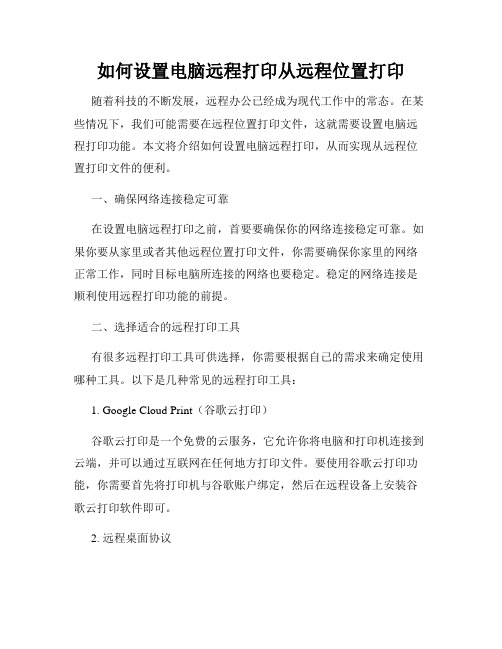 如何设置电脑远程打印从远程位置打印

随着科技的不断发展，远程办公已经成为现代工作中的常态。在某些情况下，我们可能需要在远程位置打印文件，这就需要设置电脑远程打印功能。本文将介绍如何设置电脑远程打印，从而实现从远程位置打印文件的便利。

一、确保网络连接稳定可靠

在设置电脑远程打印之前，首要要确保你的网络连接稳定可靠。如果你要从家里或者其他远程位置打印文件，你需要确保你家里的网络正常工作，同时目标电脑所连接的网络也要稳定。稳定的网络连接是顺利使用远程打印功能的前提。

二、选择适合的远程打印工具

有很多远程打印工具可供选择，你需要根据自己的需求来确定使用哪种工具。以下是几种常见的远程打印工具：

1. Google Cloud Print（谷歌云打印）

谷歌云打印是一个免费的云服务，它允许你将电脑和打印机连接到云端，并可以通过互联网在任何地方打印文件。要使用谷歌云打印功能，你需要首先将打印机与谷歌账户绑定，然后在远程设备上安装谷歌云打印软件即可。

2. 远程桌面协议